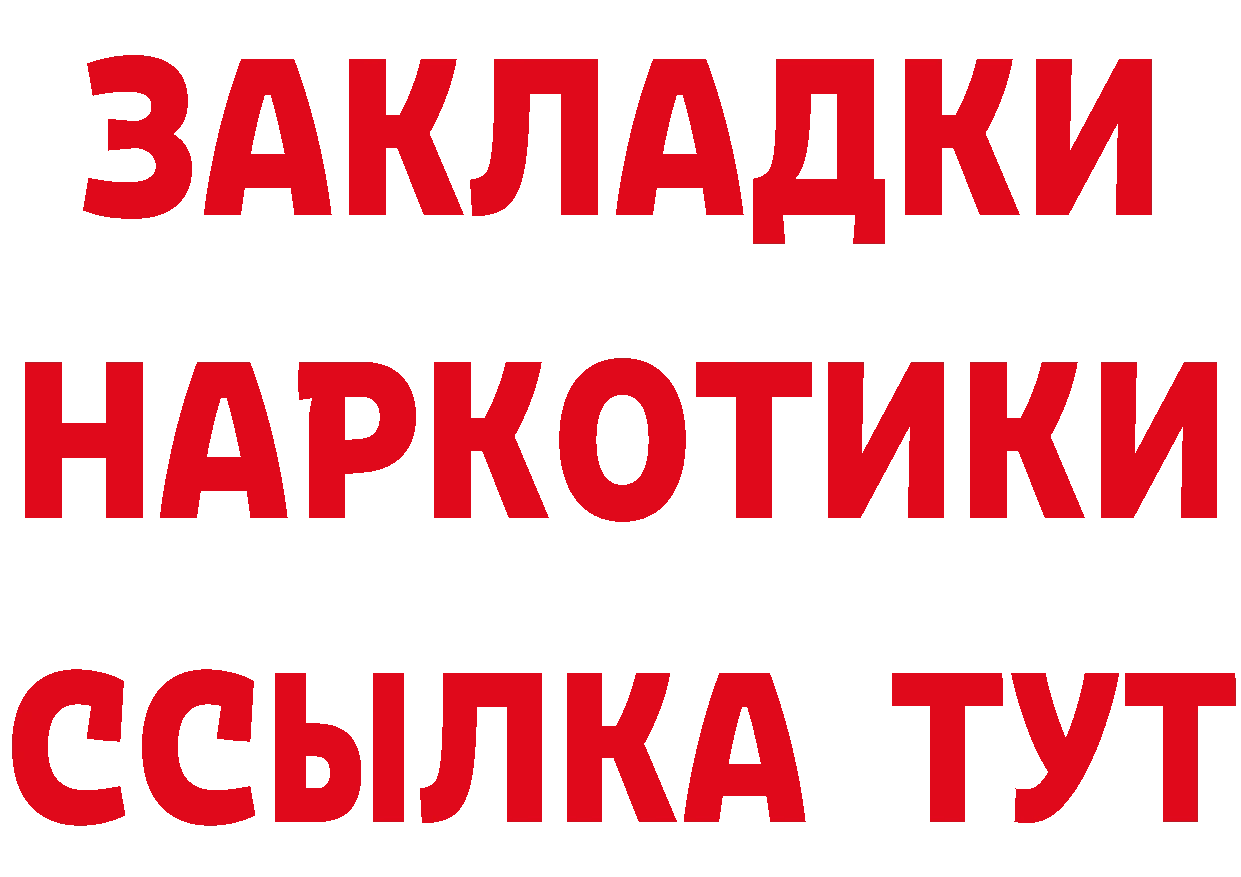 ЗАКЛАДКИ НАРКОТИКИ ССЫЛКА ТУТ